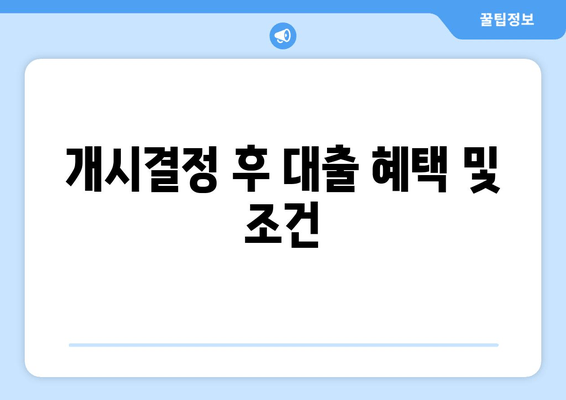 꿀팁정보

개시결정 후 대출 혜택 및 조건